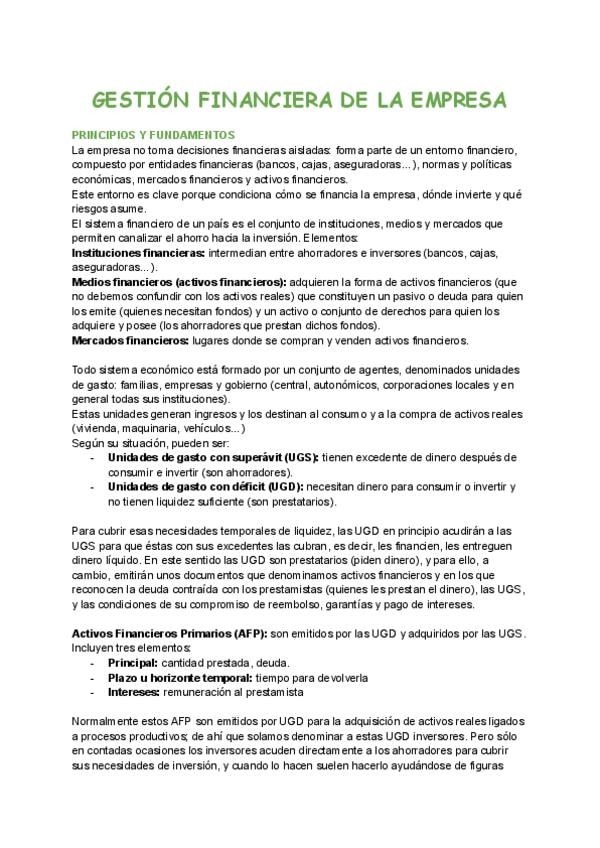 GESTIÓN FINANCIERA DE LA EMPRESA

PRINCIPIOS Y FUNDAMENTOS
La empresa no toma decisiones financieras aisladas: forma parte de un entorno financiero, compuesto por entidades financieras (bancos, cajas, aseguradoras...), normas y políticas económicas, mercados financieros y activos financieros.
Este entorno es clave porque condiciona cómo se financia la empresa, dónde invierte y qué riesgos asume.
El sistema financiero de un país es el conjunto de instituciones, medios y mercados que permiten canalizar el ahorro hacia la inversión. Elementos:
Instituciones financieras: intermedian entre ahorradores e inversores (bancos, cajas, aseguradoras...).
Medios financieros (activos financieros): adquieren la forma de activos financieros (que no debemos confundir con los activos reales) que constituyen un pasivo o deuda para quien los emite (quienes necesitan fondos) y un activo o conjunto de derechos para quien los adquiere y posee (los ahorradores que prestan dichos fondos).
Mercados financieros: lugares donde se compran y venden activos financieros.

Todo sistema económico está formado por un conjunto de agentes, denominados unidades de gasto: familias, empresas y gobierno (central, autonómicos, corporaciones locales y en general todas sus instituciones).
Estas unidades generan ingresos y los destinan al consumo y a la compra de activos reales (vivienda, maquinaria, vehículos...)
Según su situación, pueden ser:
- Unidades de gasto con superávit (UGS): tienen excedente de dinero después de consumir e invertir (son ahorradores).
- Unidades de gasto con déficit (UGD): necesitan dinero para consumir o invertir y no tienen liquidez suficiente (son prestatarios).

Para cubrir esas necesidades temporales de liquidez, las UGD en principio acudirán a las UGS para que éstas con sus excedentes las cubran, es decir, les financien, les entreguen dinero líquido. En este sentido las UGD son prestatarios (piden dinero), y para ello, a cambio, emitirán unos documentos que denominamos activos financieros y en los que reconocen la deuda contraída con los prestamistas (quienes les prestan el dinero), las UGS, y las condiciones de su compromiso de reembolso, garantías y pago de intereses.

Activos Financieros Primarios (AFP): son emitidos por las UGD y adquiridos por las UGS. Incluyen tres elementos:
- Principal: cantidad prestada, deuda.
- Plazo u horizonte temporal: tiempo para devolverla
- Intereses: remuneración al prestamista

Normalmente estos AFP son emitidos por UGD para la adquisición de activos reales ligados a procesos productivos; de ahí que solamos denominar a estas UGD inversores. Pero sólo en contadas ocasiones los inversores acuden directamente a los ahorradores para cubrir sus necesidades de inversión, y cuando lo hacen suelen hacerlo ayudándose de figuras